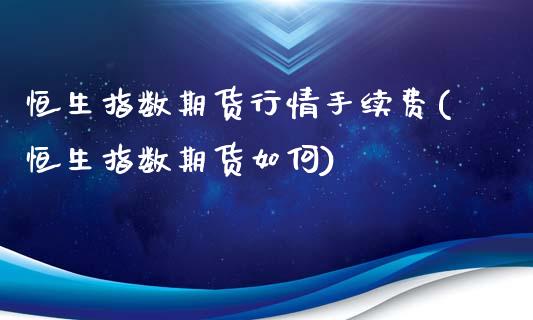 恒生指数期货行情手续费(恒生指数期货如何)